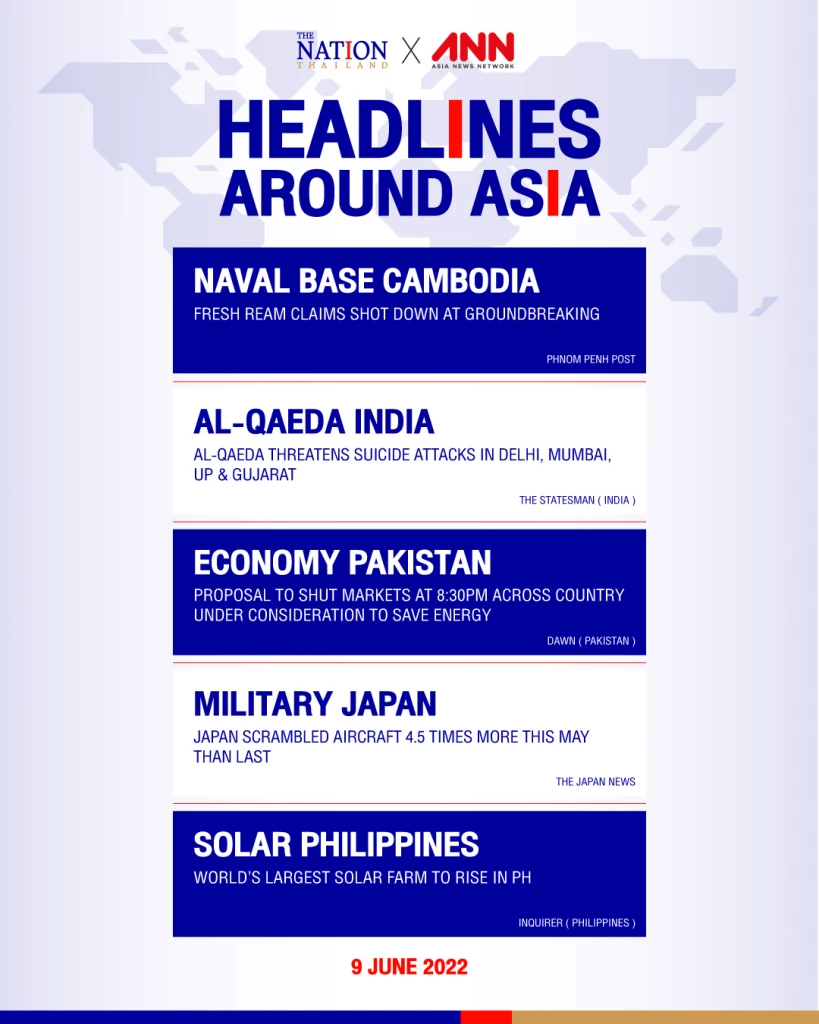 THE NATION THAILAND X ANN ASIA NEWS NETWORK

HEADLINES AROUND ASIA

NAVAL BASE CAMBODIA
FRESH REAM CLAIMS SHOT DOWN AT GROUNDBREAKING
PHNOM PENH POST

AL-QAEDA INDIA
AL-QAEDA THREATENS SUICIDE ATTACKS IN DELHI, MUMBAI, UP & GUJARAT
THE STATESMAN ( INDIA )

ECONOMY PAKISTAN
PROPOSAL TO SHUT MARKETS AT 8:30PM ACROSS COUNTRY UNDER CONSIDERATION TO SAVE ENERGY
DAWN ( PAKISTAN )

MILITARY JAPAN
JAPAN SCRAMBLED AIRCRAFT 4.5 TIMES MORE THIS MAY THAN LAST
THE JAPAN NEWS

SOLAR PHILIPPINES
WORLD'S LARGEST SOLAR FARM TO RISE IN PH
INQUIRER ( PHILIPPINES )

9 JUNE 2022